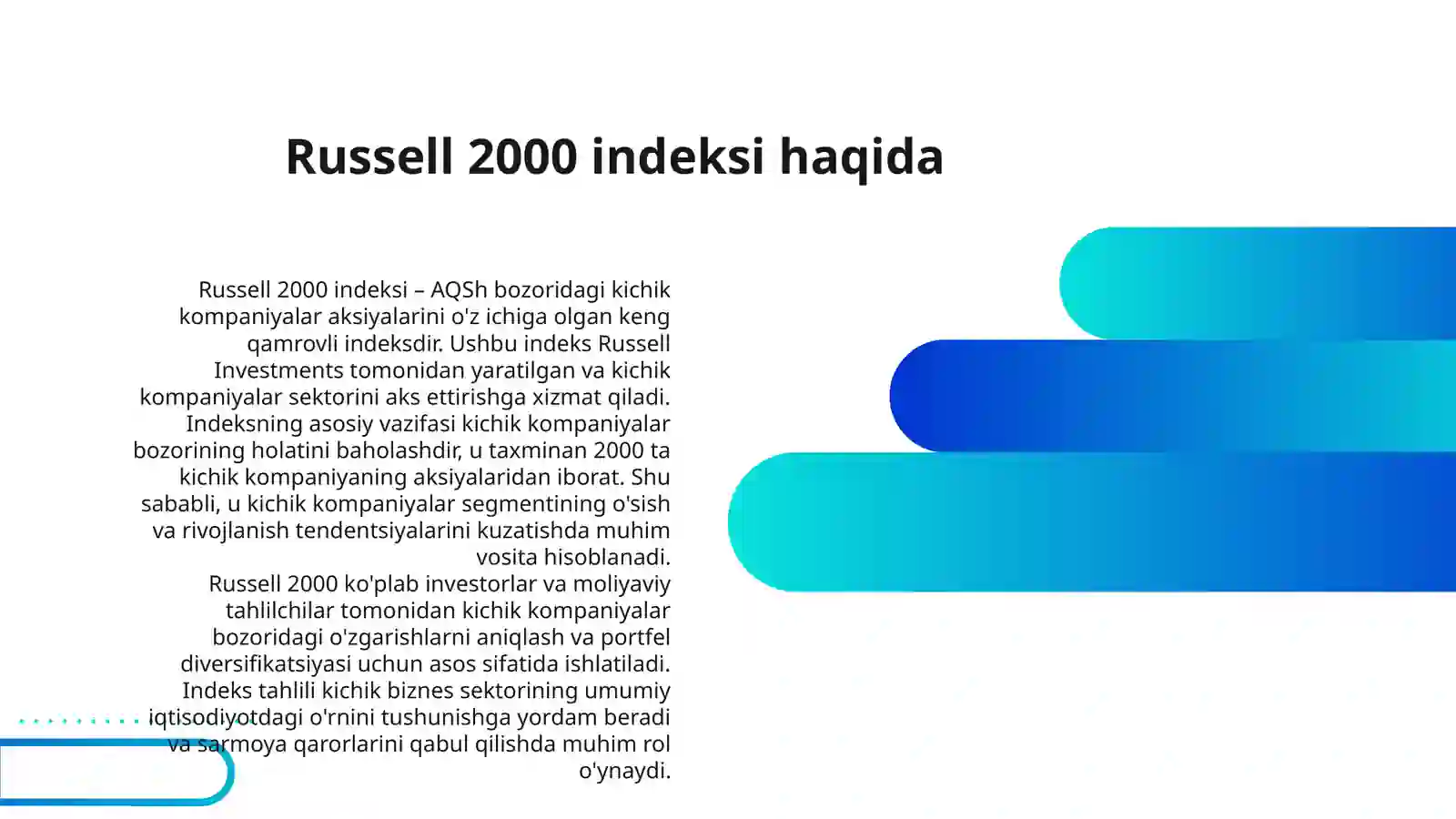 Russell 2000 indeksi haqida

Russell 2000 indeksi – AQSh bozoridagi kichik kompaniyalar aksiyalarini o'z ichiga olgan keng qamrovli indeksdir. Ushbu indeks Russell Investments tomonidan yaratilgan va kichik kompaniyalar sektorini aks ettirishga xizmat qiladi. Indeksning asosiy vazifasi kichik kompaniyalar bozorining holatini baholashdir, u taxminan 2000 ta kichik kompaniyaning aksiyalaridan iborat. Shu sababli, u kichik kompaniyalar segmentining o'sish va rivojlanish tendentsiyalarini kuzatishda muhim vosita hisoblanadi.
Russell 2000 ko'plab investorlar va moliyaviy tahlilchilar tomonidan kichik kompaniyalar bozoridagi o'zgarishlarni aniqlash va portfel diversifikatsiyasi uchun asos sifatida ishlatiladi. Indeks tahlili kichik biznes sektorining umumiy iqtisodiyotdagi o'rnini tushunishga yordam beradi va sarmoya qarorlarini qabul qilishda muhim rol o'ynaydi.